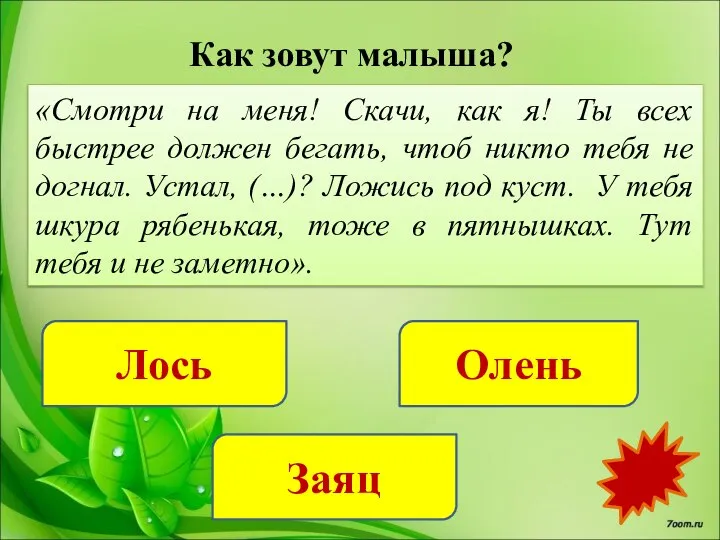 Как зовут малыша?

«Смотри на меня! Скачи, как я! Ты всех быстрее должен бегать, чтоб никто тебя не догнал. Устал, (…)? Ложись под куст. У тебя шкура рябенькая, тоже в пятнышках. Тут тебя и не заметно».

Лось

Олень

Заяц

7oom.ru